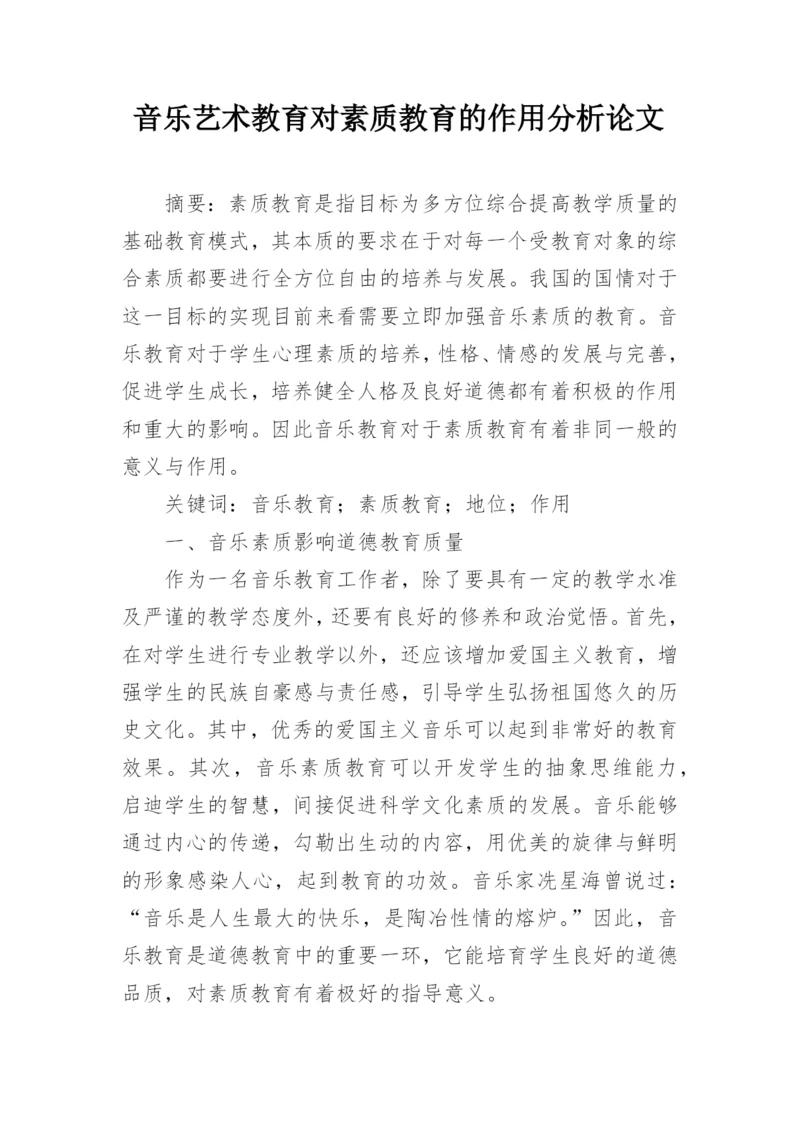 音乐艺术教育对素质教育的作用分析论文

摘要：素质教育是指目标为多方位综合提高教学质量的基础教育模式，其本质的要求在于对每一个受教育对象的综合素质都要进行全方位自由的培养与发展。我国的国情对于这一目标的实现目前来看需要立即加强音乐素质的教育。音乐教育对于学生心理素质的培养，性格、情感的发展与完善，促进学生成长，培养健全人格及良好道德都有着积极的作用和重大的影响。因此音乐教育对于素质教育有着非同一般的意义与作用。

关键词：音乐教育；素质教育；地位；作用

一、音乐素质影响道德教育质量

作为一名音乐教育工作者，除了要具有一定的教学水准及严谨的教学态度外，还要有良好的修养和政治觉悟。首先，在对学生进行专业教学以外，还应该增加爱国主义教育，增强学生的民族自豪感与责任感，引导学生弘扬祖国悠久的历史文化。其中，优秀的爱国主义音乐可以起到非常好的教育效果。其次，音乐素质教育可以开发学生的抽象思维能力，启迪学生的智慧，间接促进科学文化素质的发展。音乐能够通过内心的传递，勾勒出生动的内容，用优美的旋律与鲜明的形象感染人心，起到教育的功效。音乐家冼星海曾说过：“音乐是人生最大的快乐，是陶冶性情的熔炉。”因此，音乐教育是道德教育中的重要一环，它能培育学生良好的道德品质，对素质教育有着极好的指导意义。